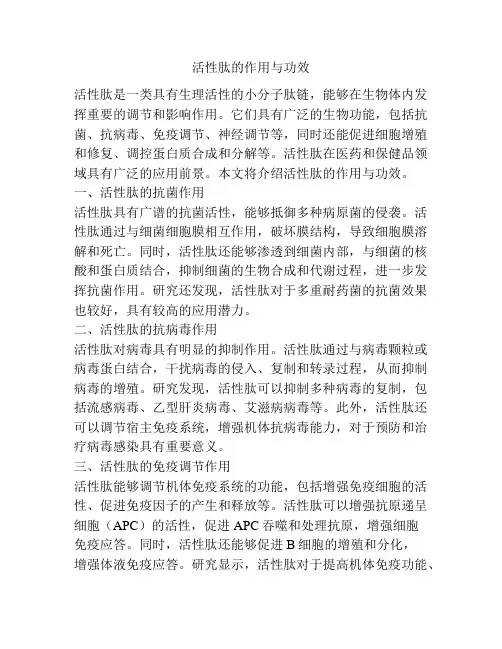 活性肽的作用与功效

活性肽是一类具有生理活性的小分子肽链，能够在生物体内发挥重要的调节和影响作用。它们具有广泛的生物功能，包括抗菌、抗病毒、免疫调节、神经调节等，同时还能促进细胞增殖和修复、调控蛋白质合成和分解等。活性肽在医药和保健品领域具有广泛的应用前景。本文将介绍活性肽的作用与功效。

一、活性肽的抗菌作用

活性肽具有广谱的抗菌活性，能够抵御多种病原菌的侵袭。活性肽通过与细菌细胞膜相互作用，破坏膜结构，导致细胞膜溶解和死亡。同时，活性肽还能够渗透到细菌内部，与细菌的核酸和蛋白质结合，抑制细菌的生物合成和代谢过程，进一步发挥抗菌作用。研究还发现，活性肽对于多重耐药菌的抗菌效果也较好，具有较高的应用潜力。

二、活性肽的抗病毒作用

活性肽对病毒具有明显的抑制作用。活性肽通过与病毒颗粒或病毒蛋白结合，干扰病毒的侵入、复制和转录过程，从而抑制病毒的增殖。研究发现，活性肽可以抑制多种病毒的复制，包括流感病毒、乙型肝炎病毒、艾滋病病毒等。此外，活性肽还可以调节宿主免疫系统，增强机体抗病毒能力，对于预防和治疗病毒感染具有重要意义。

三、活性肽的免疫调节作用

活性肽能够调节机体免疫系统的功能，包括增强免疫细胞的活性、促进免疫因子的产生和释放等。活性肽可以增强抗原递呈细胞（APC）的活性，促进 APC 吞噬和处理抗原，增强细胞免疫应答。同时，活性肽还能够促进 B 细胞的增殖和分化，增强体液免疫应答。研究显示，活性肽对于提高机体免疫功能、